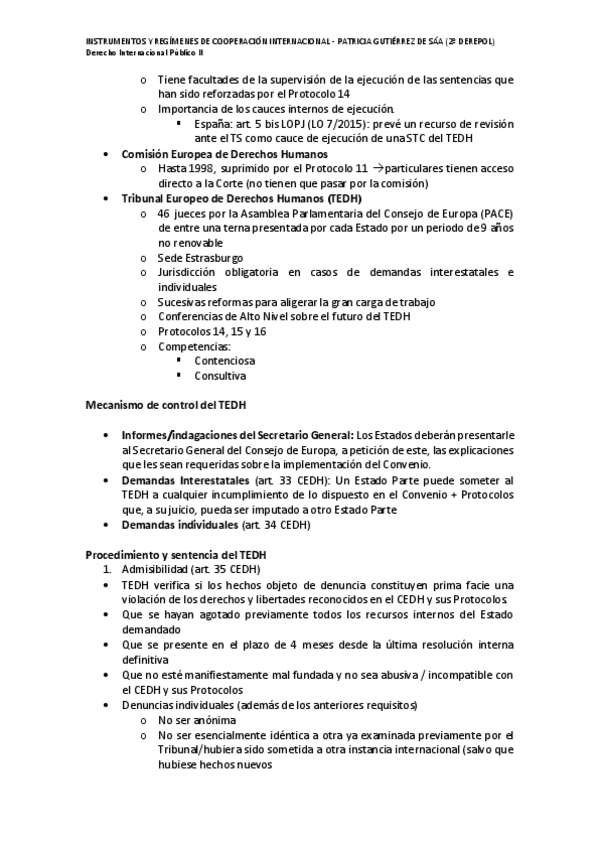 INSTRUMENTOS Y REGÍMENES DE COOPERACIÓN INTERNACIONAL - PATRICIA GUTIÉRREZ DE SÁA (2º DEREPOL)
Derecho Internacional Público II

o Tiene facultades de la supervisión de la ejecución de las sentencias que han sido reforzadas por el Protocolo 14
o Importancia de los cauces internos de ejecución.
▪ España: art. 5 bis LOPJ (LO 7/2015): prevé un recurso de revisión ante el TS como cauce de ejecución de una STC del TEDH

• Comisión Europea de Derechos Humanos
o Hasta 1998, suprimido por el Protocolo 11 →particulares tienen acceso directo a la Corte (no tienen que pasar por la comisión)
• Tribunal Europeo de Derechos Humanos (TEDH)
o 46 jueces por la Asamblea Parlamentaria del Consejo de Europa (PACE) de entre una terna presentada por cada Estado por un periodo de 9 años no renovable
o Sede Estrasburgo
o Jurisdicción obligatoria en casos de demandas interestatales e individuales
o Sucesivas reformas para aligerar la gran carga de trabajo
o Conferencias de Alto Nivel sobre el futuro del TEDH
o Protocolos 14, 15 y 16
o Competencias:
▪ Contenciosa
▪ Consultiva

Mecanismo de control del TEDH

• Informes/indagaciones del Secretario General: Los Estados deberán presentarle al Secretario General del Consejo de Europa, a petición de este, las explicaciones que les sean requeridas sobre la implementación del Convenio.
• Demandas Interestatales (art. 33 CEDH): Un Estado Parte puede someter al TEDH a cualquier incumplimiento de lo dispuesto en el Convenio + Protocolos que, a su juicio, pueda ser imputado a otro Estado Parte
• Demandas individuales (art. 34 CEDH)

Procedimiento y sentencia del TEDH
1. Admisibilidad (art. 35 CEDH)
• TEDH verifica si los hechos objeto de denuncia constituyen prima facie una violación de los derechos y libertades reconocidos en el CEDH y sus Protocolos.
• Que se hayan agotado previamente todos los recursos internos del Estado demandado
• Que se presente en el plazo de 4 meses desde la última resolución interna definitiva
• Que no esté manifiestamente mal fundada y no sea abusiva / incompatible con el CEDH y sus Protocolos
• Denuncias individuales (además de los anteriores requisitos)
o No ser anónima
o No ser esencialmente idéntica a otra ya examinada previamente por el Tribunal/hubiera sido sometida a otra instancia internacional (salvo que hubiese hechos nuevos